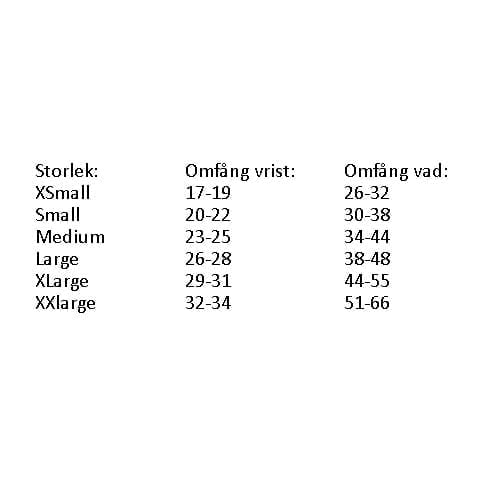 | Storlek: | Omfång vrist: | Omfång vad: |
|---|---|---|
| XSmall | 17-19 | 26-32 |
| Small | 20-22 | 30-38 |
| Medium | 23-25 | 34-44 |
| Large | 26-28 | 38-48 |
| XLarge | 29-31 | 44-55 |
| XXlarge | 32-34 | 51-66 |